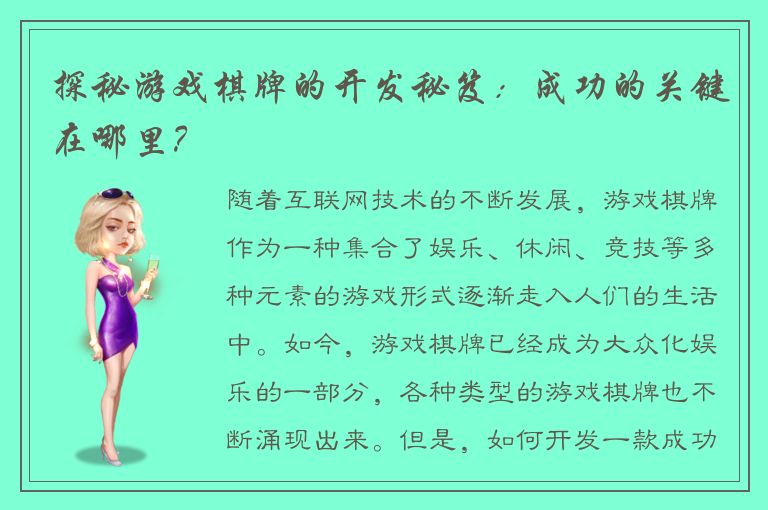 探秘游戏棋牌的开发秘笈：成功的关键在哪里？

随着互联网技术的不断发展，游戏棋牌作为一种集合了娱乐、休闲、竞技等多种元素的游戏形式逐渐走入人们的生活中。如今，游戏棋牌已经成为大众化娱乐的一部分，各种类型的游戏棋牌也不断涌现出来。但是，如何开发一款成功